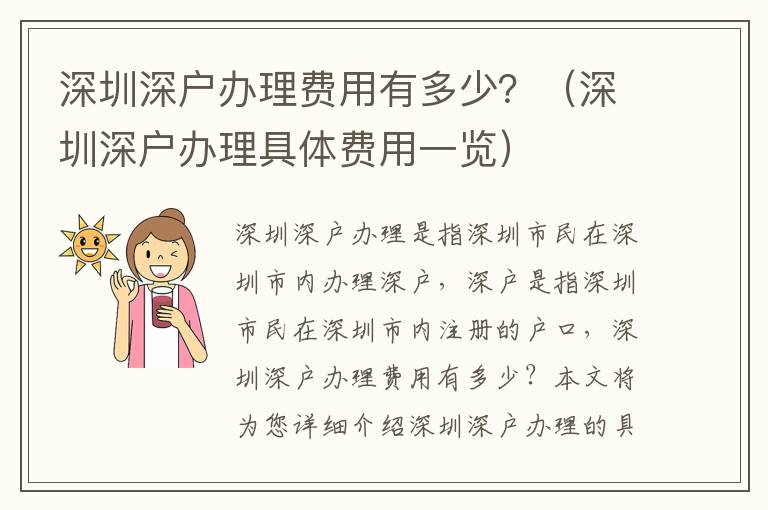 深圳深户办理费用有多少？（深圳深户办理具体费用一览）

深圳深户办理是指深圳市民在深圳市内办理深户，深户是指深圳市民在深圳市内注册的户口，深圳深户办理费用有多少？本文将为您详细介绍深圳深户办理的具